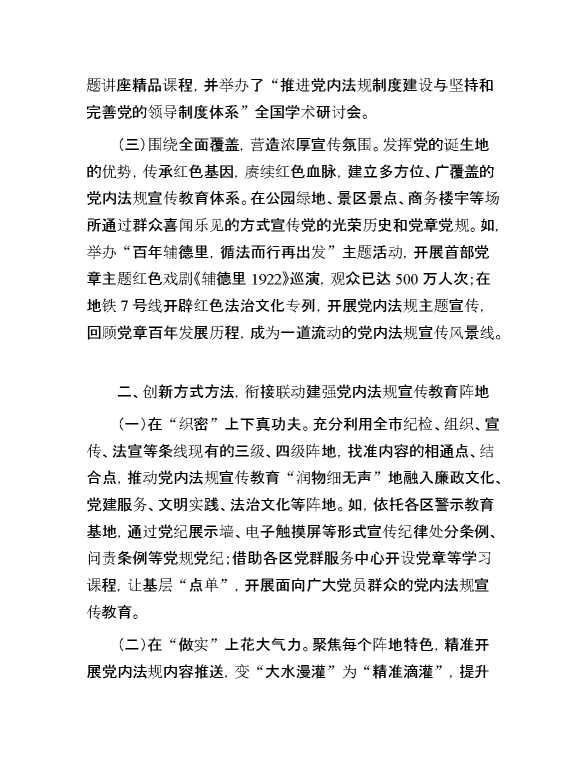 题讲座精品课程，并举办了“推进党内法规制度建设与坚持和完善党的领导制度体系”全国学术研讨会。

（三）围绕全面覆盖，营造浓厚宣传氛围。发挥党的诞生地的优势，传承红色基因，赓续红色血脉，建立多方位、广覆盖的党内法规宣传教育体系。在公园绿地、景区景点、商务楼宇等场所通过群众喜闻乐见的方式宣传党的光荣历史和党章党规。如，举办“百年辅德里，循法而行再出发”主题活动，开展首部党章主题红色戏剧《辅德里 1922》巡演，观众已达 500 万人次；在地铁 7 号线开辟红色法治文化专列，开展党内法规主题宣传，回顾党章百年发展历程，成为一道流动的党内法规宣传风景线。

二、创新方式方法，衔接联动建强党内法规宣传教育阵地

（一）在“织密”上下真功夫。充分利用全市纪检、组织、宣传、法宣等条线现有的三级、四级阵地，找准内容的相通点、结合点，推动党内法规宣传教育“润物细无声”地融入廉政文化、党建服务、文明实践、法治文化等阵地。如，依托各区警示教育基地，通过党纪展示墙、电子触摸屏等形式宣传纪律处分条例、问责条例等党规党纪；借助各区党群服务中心开设党章等学习课程，让基层“点单”，开展面向广大党员群众的党内法规宣传教育。

（二）在“做实”上花大气力。聚焦每个阵地特色，精准开展党内法规内容推送，变“大水漫灌”为“精准滴灌”，提升